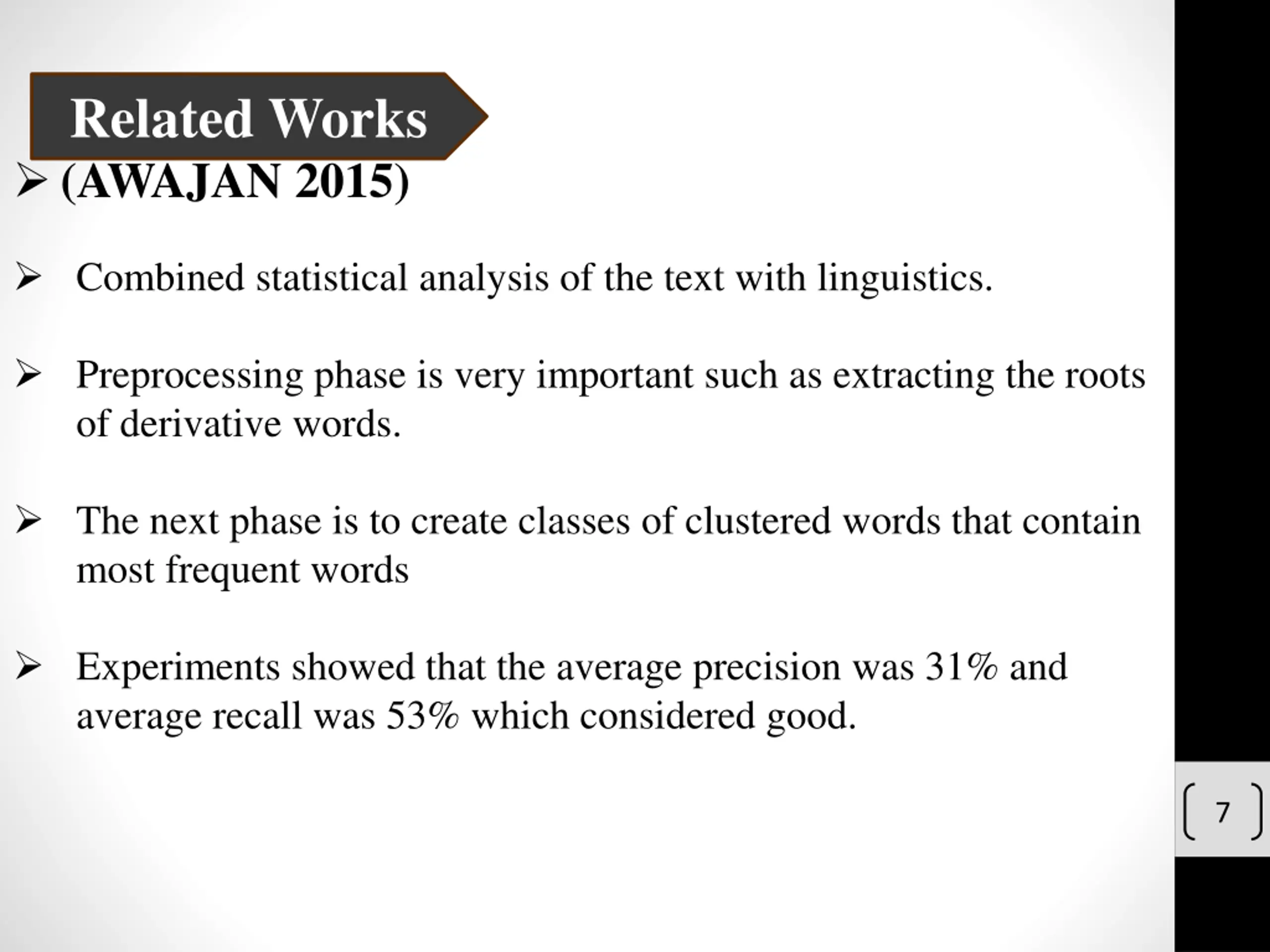 Related Works

➢ (AWAJAN 2015)

➢ Combined statistical analysis of the text with linguistics.

➢ Preprocessing phase is very important such as extracting the roots of derivative words.

➢ The next phase is to create classes of clustered words that contain most frequent words

➢ Experiments showed that the average precision was 31% and average recall was 53% which considered good.

7